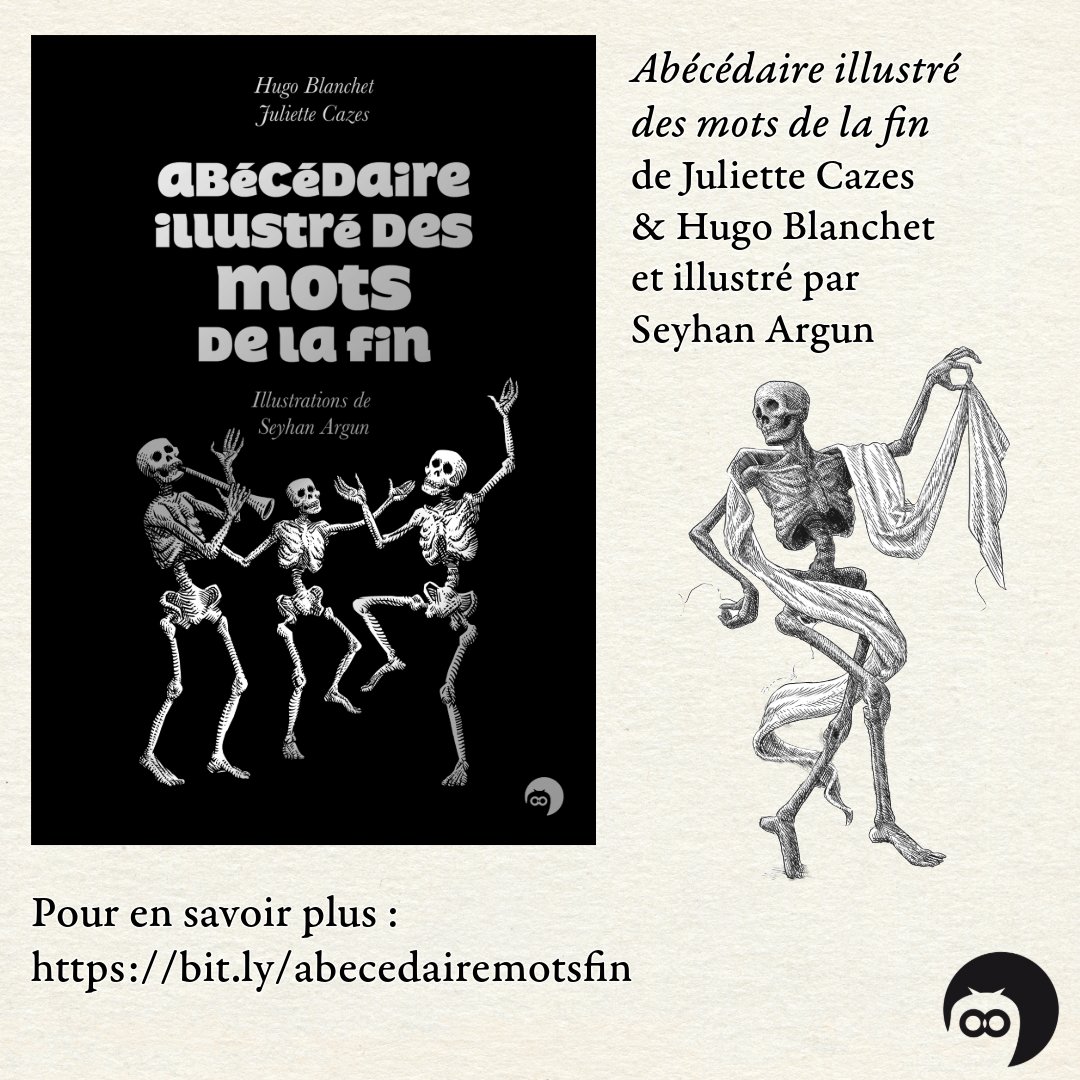 Hugo Blanchet
Juliette Cazes

ABÉCÉDAIRE ILLUSTRÉ DES MOTS DE LA FIN

Illustrations de
Seyhan Argun

Abécédaire illustré
des mots de la fin
de Juliette Cazes
& Hugo Blanchet
et illustré par
Seyhan Argun

Pour en savoir plus :
https://bit.ly/abecedairemotsfin